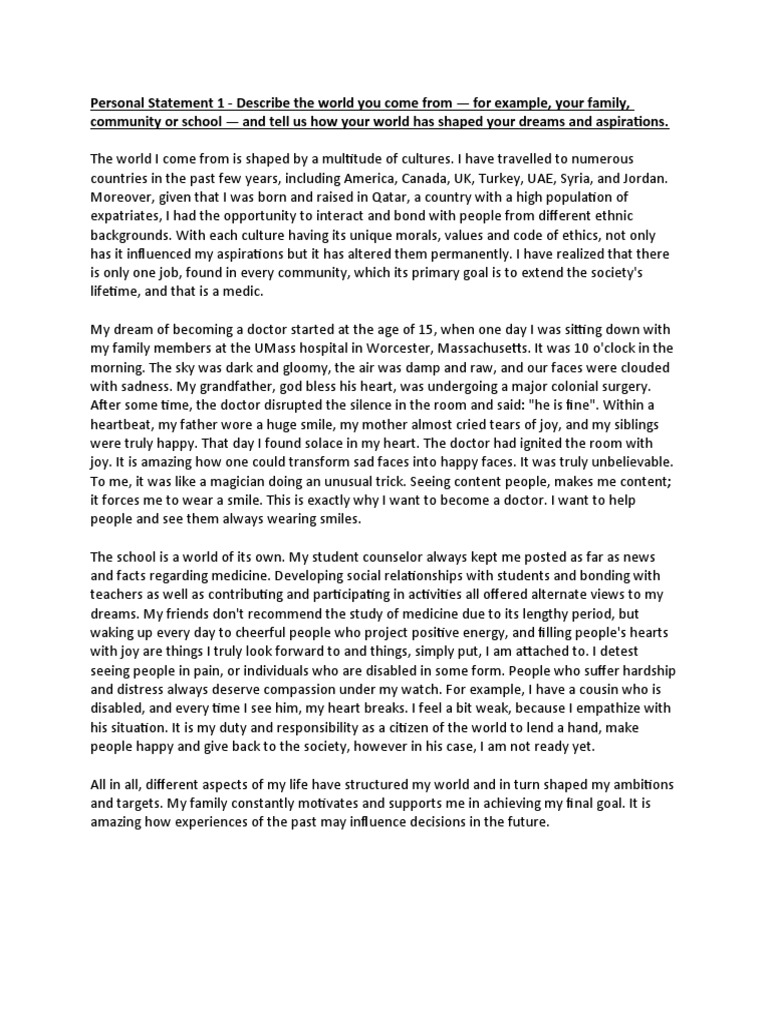 Personal Statement 1 - Describe the world you come from — for example, your family, community or school — and tell us how your world has shaped your dreams and aspirations.

The world I come from is shaped by a multitude of cultures. I have travelled to numerous countries in the past few years, including America, Canada, UK, Turkey, UAE, Syria, and Jordan. Moreover, given that I was born and raised in Qatar, a country with a high population of expatriates, I had the opportunity to interact and bond with people from different ethnic backgrounds. With each culture having its unique morals, values and code of ethics, not only has it influenced my aspirations but it has altered them permanently. I have realized that there is only one job, found in every community, which its primary goal is to extend the society's lifetime, and that is a medic.

My dream of becoming a doctor started at the age of 15, when one day I was sitting down with my family members at the UMass hospital in Worcester, Massachusetts. It was 10 o'clock in the morning. The sky was dark and gloomy, the air was damp and raw, and our faces were clouded with sadness. My grandfather, god bless his heart, was undergoing a major colonial surgery. After some time, the doctor disrupted the silence in the room and said: "he is fine". Within a heartbeat, my father wore a huge smile, my mother almost cried tears of joy, and my siblings were truly happy. That day I found solace in my heart. The doctor had ignited the room with joy. It is amazing how one could transform sad faces into happy faces. It was truly unbelievable. To me, it was like a magician doing an unusual trick. Seeing content people, makes me content; it forces me to wear a smile. This is exactly why I want to become a doctor. I want to help people and see them always wearing smiles.

The school is a world of its own. My student counselor always kept me posted as far as news and facts regarding medicine. Developing social relationships with students and bonding with teachers as well as contributing and participating in activities all offered alternate views to my dreams. My friends don't recommend the study of medicine due to its lengthy period, but waking up every day to cheerful people who project positive energy, and filling people's hearts with joy are things I truly look forward to and things, simply put, I am attached to. I detest seeing people in pain, or individuals who are disabled in some form. People who suffer hardship and distress always deserve compassion under my watch. For example, I have a cousin who is disabled, and every time I see him, my heart breaks. I feel a bit weak, because I empathize with his situation. It is my duty and responsibility as a citizen of the world to lend a hand, make people happy and give back to the society, however in his case, I am not ready yet.

All in all, different aspects of my life have structured my world and in turn shaped my ambitions and targets. My family constantly motivates and supports me in achieving my final goal. It is amazing how experiences of the past may influence decisions in the future.